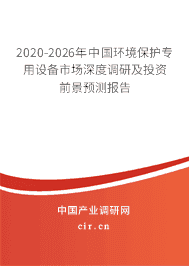 2020-2026年中国环境保护专用设备市场深度调研及投资前景预测报告

中国产业调研网

cir.cn